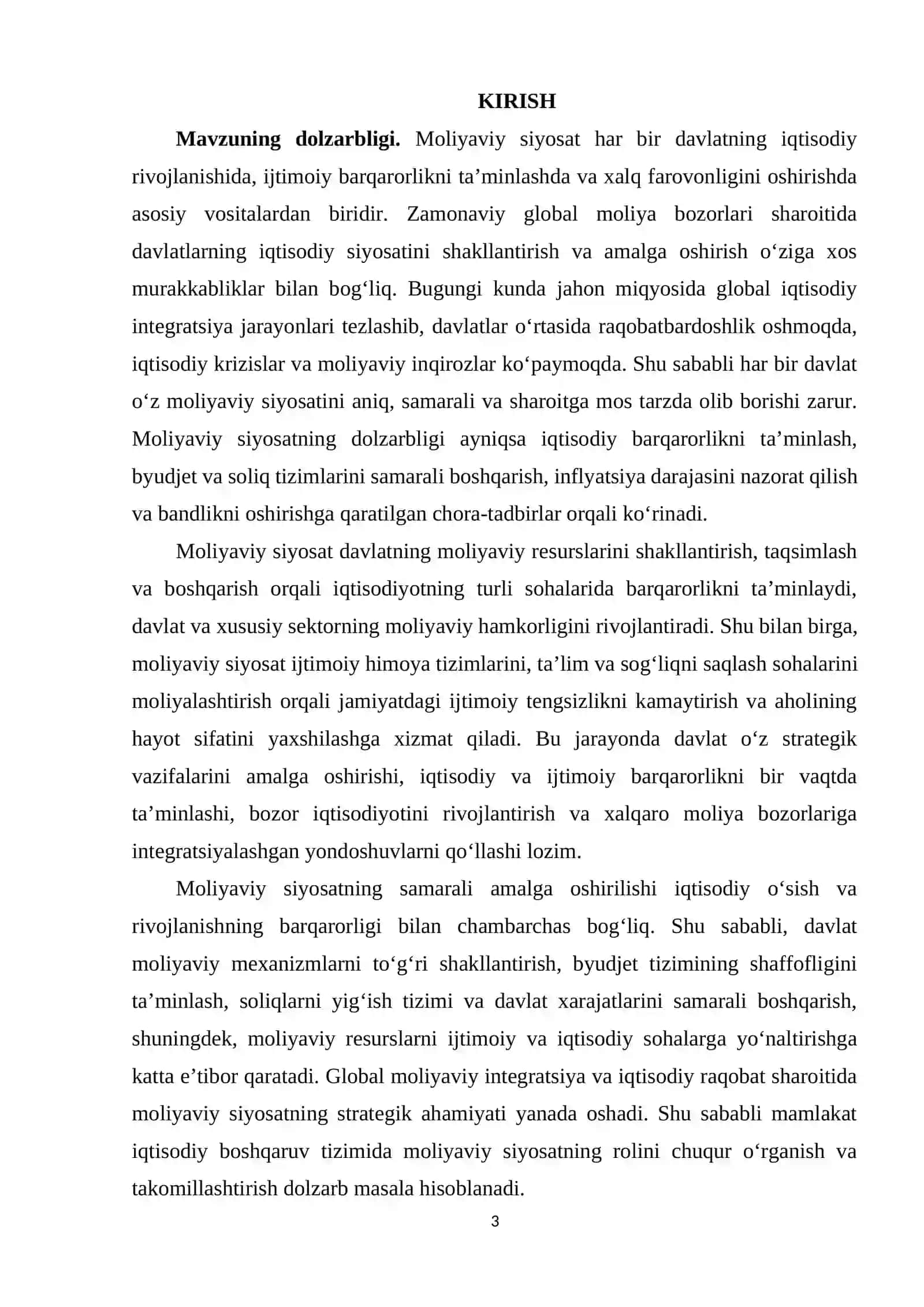 KIRISH

Mavzuning dolzarbligi. Moliyaviy siyosat har bir davlatning iqtisodiy rivojlanishida, ijtimoiy barqarorlikni ta'minlashda va xalq farovonligini oshirishda asosiy vositalardan biridir. Zamonaviy global moliya bozorlari sharoitida davlatlarning iqtisodiy siyosatini shakllantirish va amalga oshirish o'ziga xos murakkabliklar bilan bog'liq. Bugungi kunda jahon miqyosida global iqtisodiy integratsiya jarayonlari tezlashib, davlatlar o'rtasida raqobatbardoshlik oshmoqda, iqtisodiy krizislar va moliyaviy inqirozlar ko'paymoqda. Shu sababli har bir davlat o'z moliyaviy siyosatini aniq, samarali va sharoitga mos tarzda olib borishi zarur. Moliyaviy siyosatning dolzarbligi ayniqsa iqtisodiy barqarorlikni ta'minlash, byudjet va soliq tizimlarini samarali boshqarish, inflyatsiya darajasini nazorat qilish va bandlikni oshirishga qaratilgan chora-tadbirlar orqali ko'rinadi.

Moliyaviy siyosat davlatning moliyaviy resurslarini shakllantirish, taqsimlash va boshqarish orqali iqtisodiyotning turli sohalarida barqarorlikni ta'minlaydi, davlat va xususiy sektorning moliyaviy hamkorligini rivojlantiradi. Shu bilan birga, moliyaviy siyosat ijtimoiy himoya tizimlarini, ta'lim va sog'liqni saqlash sohalarini moliyalashtirish orqali jamiyatdagi ijtimoiy tengsizlikni kamaytirish va aholining hayot sifatini yaxshilashga xizmat qiladi. Bu jarayonda davlat o'z strategik vazifalarini amalga oshirishi, iqtisodiy va ijtimoiy barqarorlikni bir vaqtda ta'minlashi, bozor iqtisodiyotini rivojlantirish va xalqaro moliya bozorlariga integratsiyalashgan yondoshuvlarni qo'llashi lozim.

Moliyaviy siyosatning samarali amalga oshirilishi iqtisodiy o'sish va rivojlanishning barqarorligi bilan chambarchas bog'liq. Shu sababli, davlat moliyaviy mexanizmlarni to'g'ri shakllantirish, byudjet tizimining shaffofligini ta'minlash, soliqlarni yig'ish tizimi va davlat xarajatlarini samarali boshqarish, shuningdek, moliyaviy resurslarni ijtimoiy va iqtisodiy sohalarga yo'naltirishga katta e'tibor qaratadi. Global moliyaviy integratsiya va iqtisodiy raqobat sharoitida moliyaviy siyosatning strategik ahamiyati yanada oshadi. Shu sababli mamlakat iqtisodiy boshqaruv tizimida moliyaviy siyosatning rolini chuqur o'rganish va takomillashtirish dolzarb masala hisoblanadi.

3